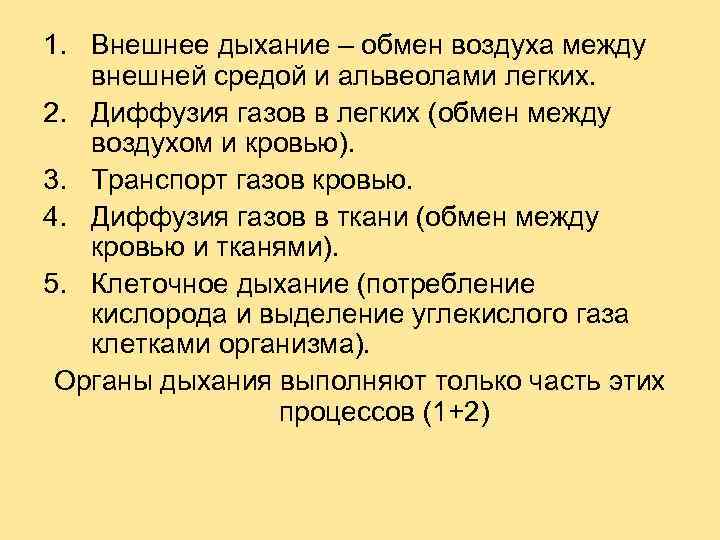 1. Внешнее дыхание – обмен воздуха между внешней средой и альвеолами легких.
2. Диффузия газов в легких (обмен между воздухом и кровью).
3. Транспорт газов кровью.
4. Диффузия газов в ткани (обмен между кровью и тканями).
5. Клеточное дыхание (потребление кислорода и выделение углекислого газа клетками организма).

Органы дыхания выполняют только часть этих процессов (1+2)